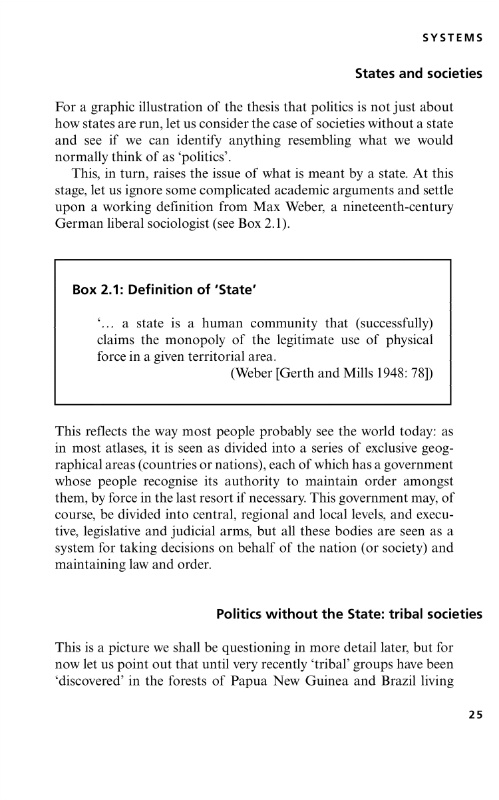 SYSTEMS

States and societies

For a graphic illustration of the thesis that politics is not just about how states are run, let us consider the case of societies without a state and see if we can identify anything resembling what we would normally think of as 'politics'.

This, in turn, raises the issue of what is meant by a state. At this stage, let us ignore some complicated academic arguments and settle upon a working definition from Max Weber, a nineteenth-century German liberal sociologist (see Box 2.1).

Box 2.1: Definition of 'State'

'... a state is a human community that (successfully) claims the monopoly of the legitimate use of physical force in a given territorial area.

(Weber [Gerth and Mills 1948: 78])

This reflects the way most people probably see the world today: as in most atlases, it is seen as divided into a series of exclusive geographical areas (countries or nations), each of which has a government whose people recognise its authority to maintain order amongst them, by force in the last resort if necessary. This government may, of course, be divided into central, regional and local levels, and executive, legislative and judicial arms, but all these bodies are seen as a system for taking decisions on behalf of the nation (or society) and maintaining law and order.

Politics without the State: tribal societies

This is a picture we shall be questioning in more detail later, but for now let us point out that until very recently 'tribal' groups have been 'discovered' in the forests of Papua New Guinea and Brazil living

25